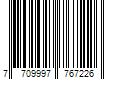 7 709997 767226